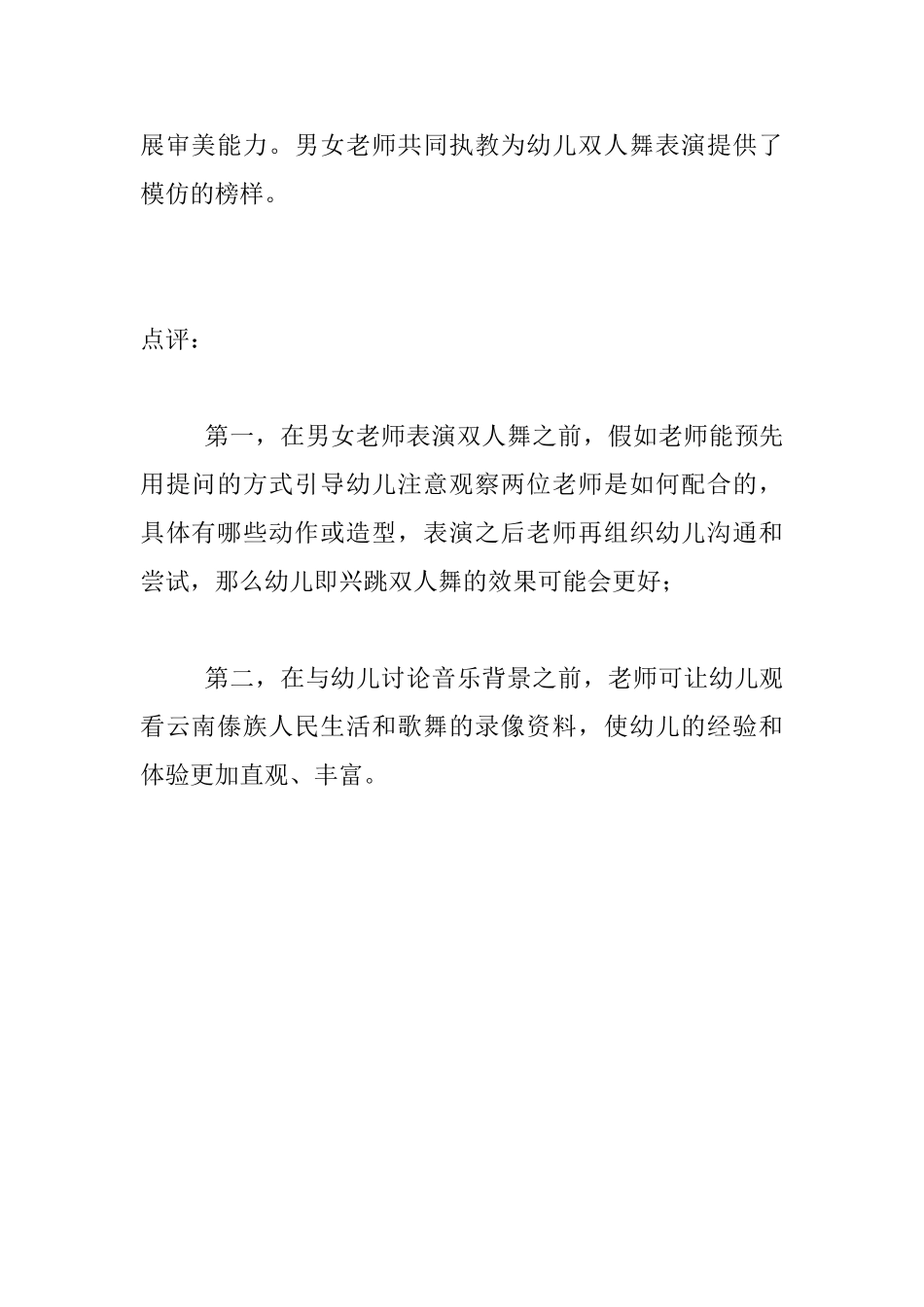 展审美能力。男女老师共同执教为幼儿双人舞表演提供了模仿的榜样。

点评：

第一，在男女老师表演双人舞之前，假如老师能预先用提问的方式引导幼儿注意观察两位老师是如何配合的，具体有哪些动作或造型，表演之后老师再组织幼儿沟通和尝试，那么幼儿即兴跳双人舞的效果可能会更好；

第二，在与幼儿讨论音乐背景之前，老师可让幼儿观看云南傣族人民生活和歌舞的录像资料，使幼儿的经验和体验更加直观、丰富。